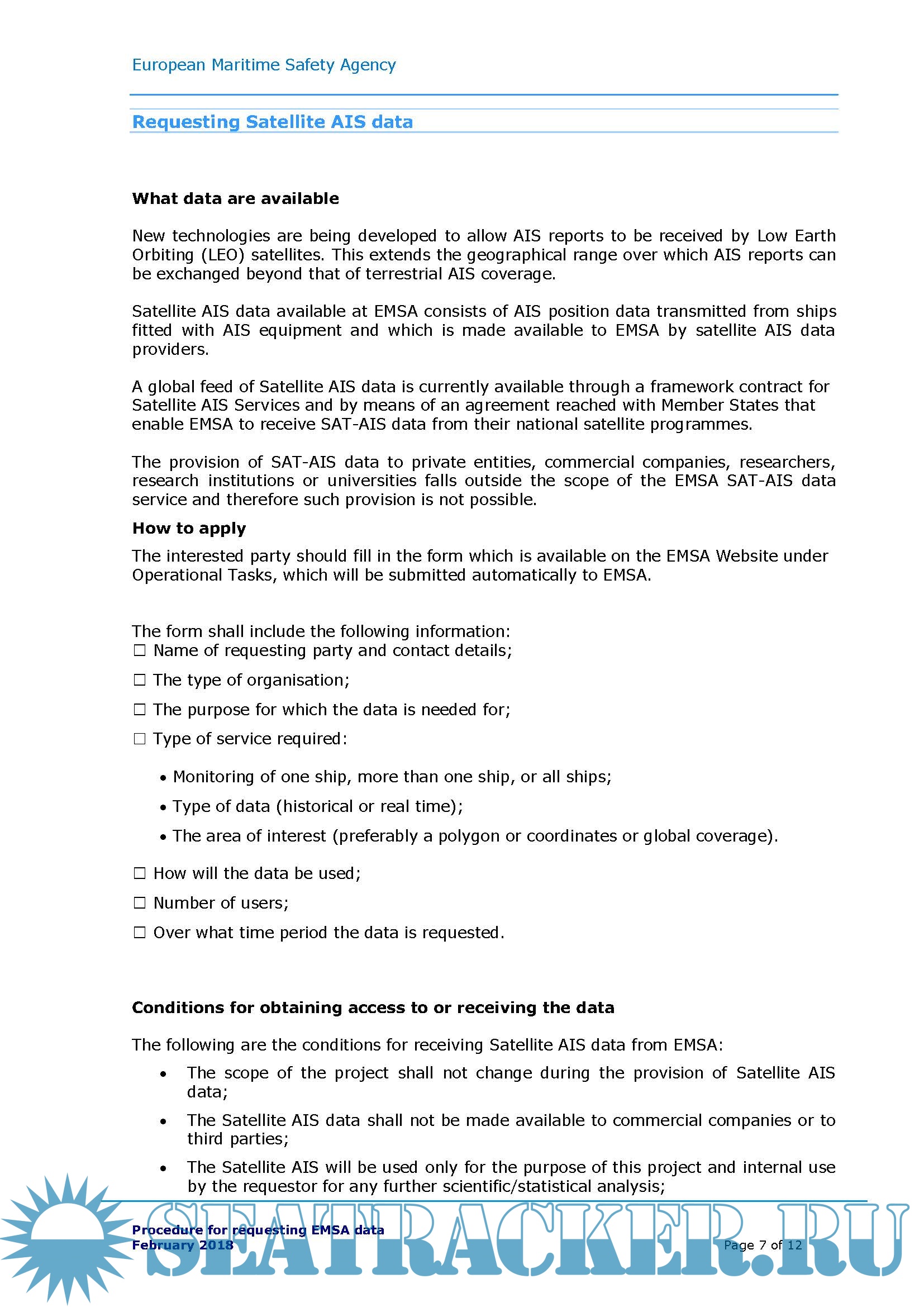 European Maritime Safety Agency

Requesting Satellite AIS data

What data are available

New technologies are being developed to allow AIS reports to be received by Low Earth Orbiting (LEO) satellites. This extends the geographical range over which AIS reports can be exchanged beyond that of terrestrial AIS coverage.

Satellite AIS data available at EMSA consists of AIS position data transmitted from ships fitted with AIS equipment and which is made available to EMSA by satellite AIS data providers.

A global feed of Satellite AIS data is currently available through a framework contract for Satellite AIS Services and by means of an agreement reached with Member States that enable EMSA to receive SAT-AIS data from their national satellite programmes.

The provision of SAT-AIS data to private entities, commercial companies, researchers, research institutions or universities falls outside the scope of the EMSA SAT-AIS data service and therefore such provision is not possible.

How to apply

The interested party should fill in the form which is available on the EMSA Website under Operational Tasks, which will be submitted automatically to EMSA.

The form shall include the following information:
☐ Name of requesting party and contact details;
☐ The type of organisation;
☐ The purpose for which the data is needed for;
☐ Type of service required:
• Monitoring of one ship, more than one ship, or all ships;
• Type of data (historical or real time);
• The area of interest (preferably a polygon or coordinates or global coverage).
☐ How will the data be used;
☐ Number of users;
☐ Over what time period the data is requested.

Conditions for obtaining access to or receiving the data

The following are the conditions for receiving Satellite AIS data from EMSA:
• The scope of the project shall not change during the provision of Satellite AIS data;
• The Satellite AIS data shall not be made available to commercial companies or to third parties;
• The Satellite AIS will be used only for the purpose of this project and internal use by the requestor for any further scientific/statistical analysis;

Procedure for requesting EMSA data
February 2018
Page 7 of 12

SEATRACKER.RU